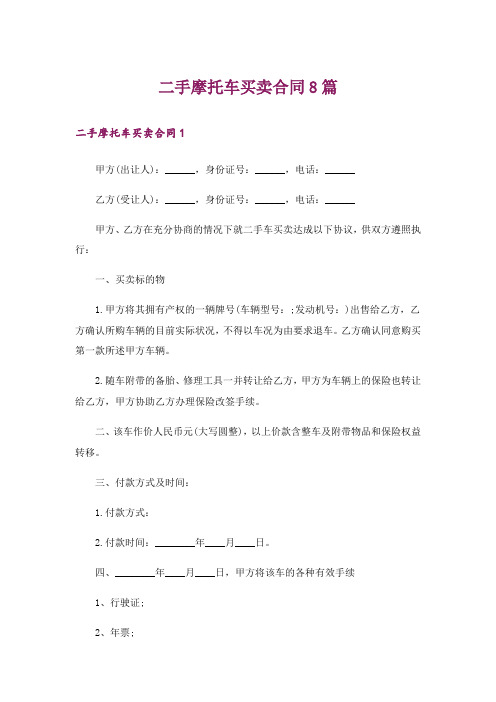 二手摩托车买卖合同8篇

二手摩托车买卖合同1

甲方(出让人)：______，身份证号：______，电话：______

乙方(受让人)：______，身份证号：______，电话：______

甲方、乙方在充分协商的情况下就二手车买卖达成以下协议，供双方遵照执行：

一、买卖标的物

1. 甲方将其拥有产权的一辆牌号(车辆型号：;发动机号：)出售给乙方，乙方确认所购车辆的目前实际状况，不得以车况为由要求退车。乙方确认同意购买第一款所述甲方车辆。

2. 随车附带的备胎、修理工具一并转让给乙方，甲方为车辆上的保险也转让给乙方，甲方协助乙方办理保险改签手续。

二、该车作价人民币元(大写圆整)，以上价款含整车及附带物品和保险权益转移。

三、付款方式及时间：

1. 付款方式：

2. 付款时间：________年____月____日。

四、________年____月____日，甲方将该车的各种有效手续

1、行驶证；

2、年票；